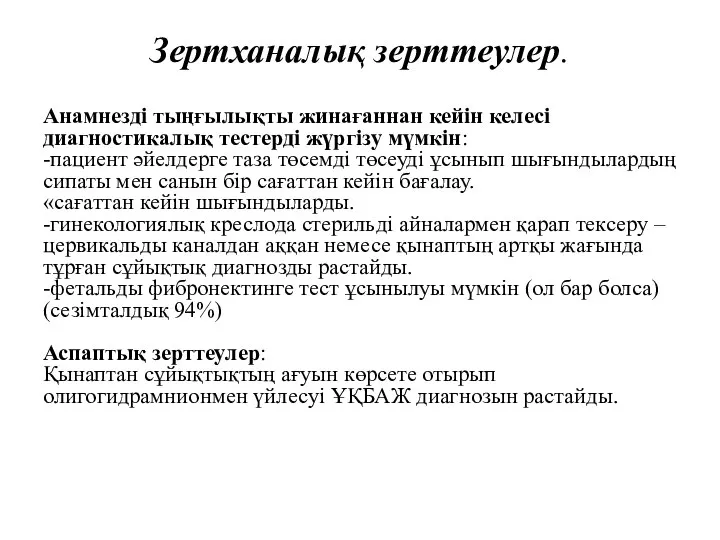 Зертханалық зерттеулер.

Анамнезді тыңғылықты жинағаннан кейін келесі диагностикалық тестерді жүргізу мүмкін:
-пациент әйелдерге таза төсемді төсеуді ұсынып шығындылардың сипаты мен санын бір сағаттан кейін бағалау.
«сағаттан кейін шығындыларды.
-гинекологиялық креслода стерильді айналармен қарап тексеру – цервикальды каналдан аққан немесе қынаптың артқы жағында тұрған сұйықтық диагнозды растайды.
-фетальды фибронектинге тест ұсынылуы мүмкін (ол бар болса) (сезімталдық 94%)

Аспаптық зерттеулер:
Қынаптан сұйықтықтың ағуын көрсете отырып олигогидрамнионмен үйлесуі ҰҚБАЖ диагнозын растайды.